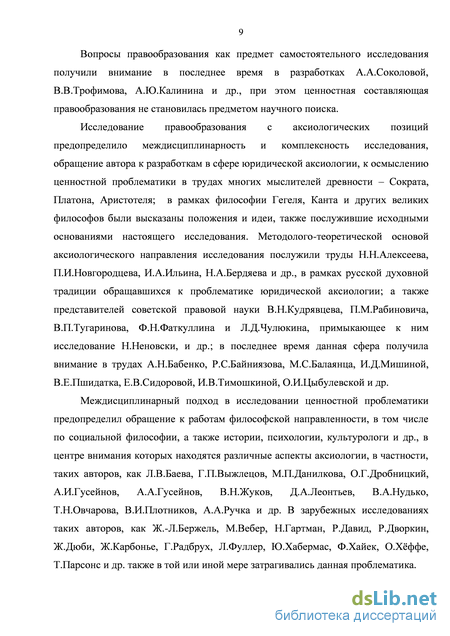 9

Вопросы правообразования как предмет самостоятельного исследования получили внимание в последнее время в разработках А.А.Соколовой, В.В.Трофимова, А.Ю.Калинина и др., при этом ценностная составляющая правообразования не становилась предметом научного поиска.

Исследование правообразования с аксиологических позиций предопределило междисциплинарность и комплексность исследования, обращение автора к разработкам в сфере юридической аксиологии, к осмыслению ценностной проблематики в трудах многих мыслителей древности – Сократа, Платона, Аристотеля; в рамках философии Гегеля, Канта и других великих философов были высказаны положения и идеи, также послужившие исходными основаниями настоящего исследования. Методолого-теоретической основой аксиологического направления исследования послужили труды Н.Н.Алексеева, П.И.Новгородцева, И.А.Ильина, Н.А.Бердяева и др., в рамках русской духовной традиции обращавшихся к проблематике юридической аксиологии; а также представителей советской правовой науки В.Н.Кудрявцева, П.М.Рабиновича, В.П.Тугаринова, Ф.Н.Фаткуллина и Л.Д.Чулюкина, примыкающее к ним исследование Н.Неновски, и др.; в последнее время данная сфера получила внимание в трудах А.Н.Бабенко, Р.С.Байниязова, М.С.Балаянца, И.Д.Мишиной, В.Е.Пшидатка, Е.В.Сидоровой, И.В.Тимошкиной, О.И.Цыбулевской и др.

Междисциплинарный подход в исследовании ценностной проблематики предопределил обращение к работам философской направленности, в том числе по социальной философии, а также истории, психологии, культурологи и др., в центре внимания которых находятся различные аспекты аксиологии, в частности, таких авторов, как Л.В.Баева, Г.П.Выжлецов, М.П.Данилкова, О.Г.Дробницкий, А.И.Гусейнов, А.А.Гусейнов, В.Н.Жуков, Д.А.Леонтьев, В.А.Нудько, Т.Н.Овчарова, В.И.Плотников, А.А.Ручка и др. В зарубежных исследованиях таких авторов, как Ж.-Л.Бержель, М.Вебер, Н.Гартман, Р.Давид, Р.Дворкин, Ж.Дюби, Ж.Карбонье, Г.Радбрух, Л.Фуллер, Ю.Хабермас, Ф.Хайек, О.Хёффе, Т.Парсонс и др. также в той или иной мере затрагивались данная проблематика.

dsLib.net
библиотека диссертаций